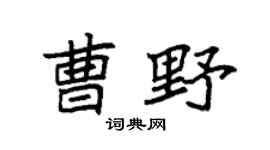 曹野

词典网